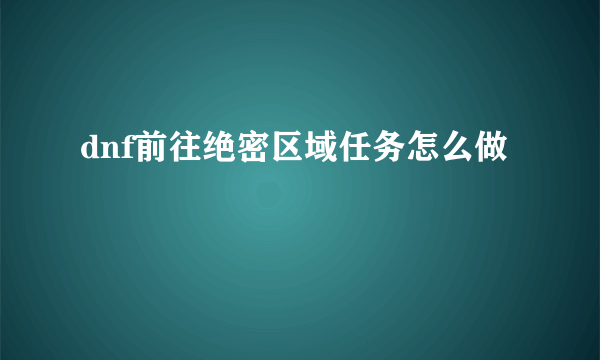 dnf前往绝密区域任务怎么做